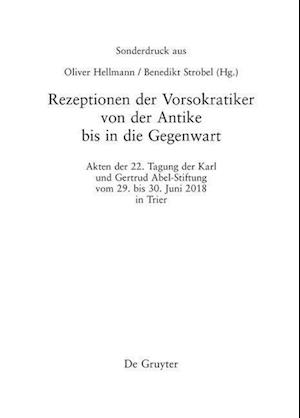 Sonderdruck aus

Oliver Hellmann / Benedikt Strobel (Hg.)

Rezeptionen der Vorsokratiker von der Antike bis in die Gegenwart

Akten der 22. Tagung der Karl und Gertrud Abel-Stiftung vom 29. bis 30. Juni 2018 in Trier

De Gruyter